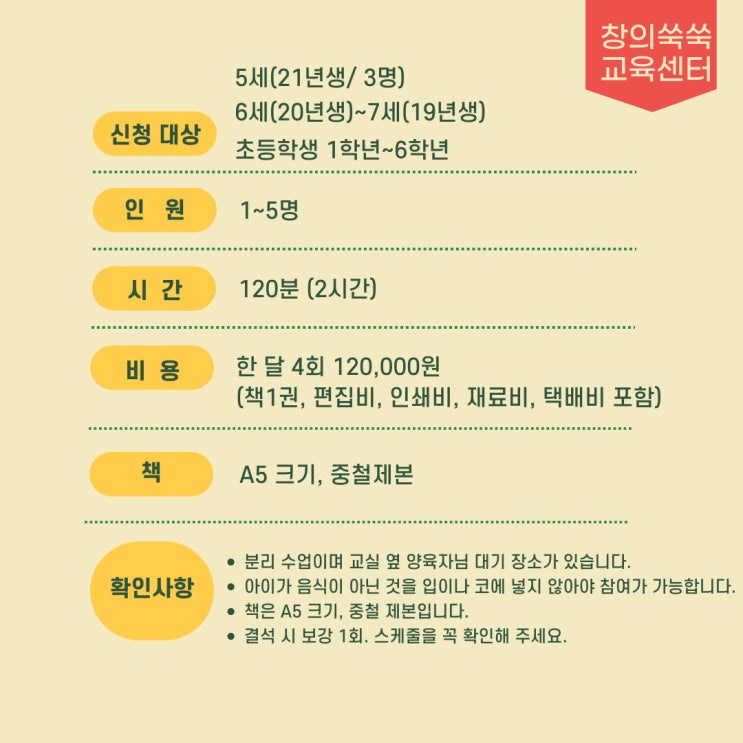 창의쑥쑥
교육센터

신청 대상

5세(21년생/ 3명)
6세(20년생)~7세(19년생)
초등학생 1학년~6학년

인 원

1~5명

시 간

120분 (2시간)

비 용

한 달 4회 120,000원
(책1권, 편집비, 인쇄비, 재료비, 택배비 포함)

책

A5 크기, 중철제본

확인사항

• 분리 수업이며 교실 옆 양육자님 대기 장소가 있습니다.
• 아이가 음식이 아닌 것을 입이나 코에 넣지 않아야 참여가 가능합니다.
• 책은 A5 크기, 중철 제본입니다.
• 결석 시 보강 1회. 스케줄을 꼭 확인해 주세요.